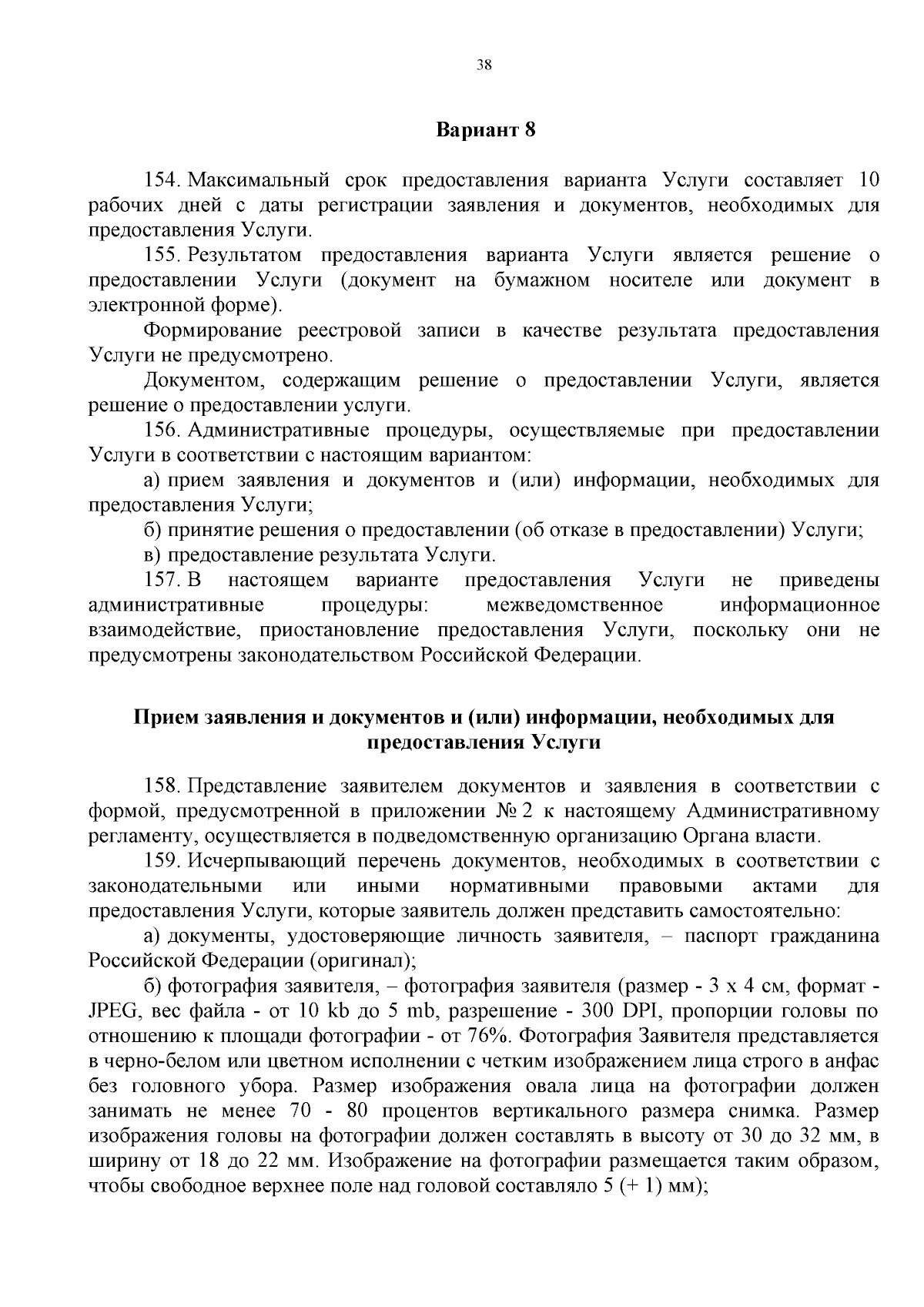 38

Вариант 8

154. Максимальный срок предоставления варианта Услуги составляет 10 рабочих дней с даты регистрации заявления и документов, необходимых для предоставления Услуги.

155. Результатом предоставления варианта Услуги является решение о предоставлении Услуги (документ на бумажном носителе или документ в электронной форме).

Формирование реестровой записи в качестве результата предоставления Услуги не предусмотрено.

Документом, содержащим решение о предоставлении Услуги, является решение о предоставлении услуги.

156. Административные процедуры, осуществляемые при предоставлении Услуги в соответствии с настоящим вариантом:

а) прием заявления и документов и (или) информации, необходимых для предоставления Услуги;

б) принятие решения о предоставлении (об отказе в предоставлении) Услуги;

в) предоставление результата Услуги.

157. В настоящем варианте предоставления Услуги не приведены административные процедуры: межведомственное информационное взаимодействие, приостановление предоставления Услуги, поскольку они не предусмотрены законодательством Российской Федерации.

Прием заявления и документов и (или) информации, необходимых для предоставления Услуги

158. Представление заявителем документов и заявления в соответствии с формой, предусмотренной в приложении № 2 к настоящему Административному регламенту, осуществляется в подведомственную организацию Органа власти.

159. Исчерпывающий перечень документов, необходимых в соответствии с законодательными или иными нормативными правовыми актами для предоставления Услуги, которые заявитель должен представить самостоятельно:

а) документы, удостоверяющие личность заявителя, – паспорт гражданина Российской Федерации (оригинал);

б) фотография заявителя, – фотография заявителя (размер - 3 х 4 см, формат - JPEG, вес файла - от 10 kb до 5 mb, разрешение - 300 DPI, пропорции головы по отношению к площади фотографии - от 76%. Фотография Заявителя представляется в черно-белом или цветном исполнении с четким изображением лица строго в анфас без головного убора. Размер изображения овала лица на фотографии должен занимать не менее 70 - 80 процентов вертикального размера снимка. Размер изображения головы на фотографии должен составлять в высоту от 30 до 32 мм, в ширину от 18 до 22 мм. Изображение на фотографии размещается таким образом, чтобы свободное верхнее поле над головой составляло 5 (+ 1) мм);